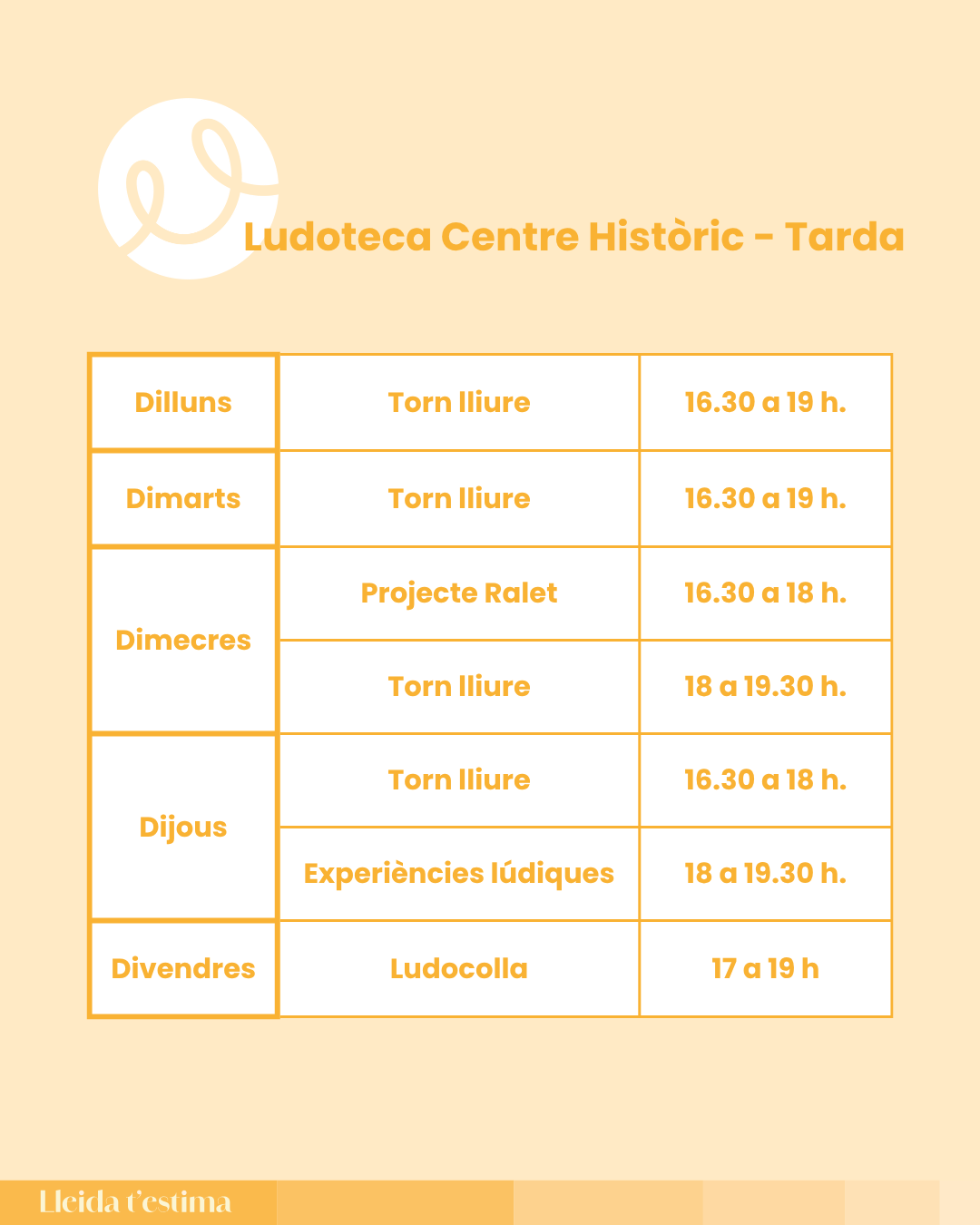 Ludoteca Centre Històric - Tarda

| Dilluns | Torn lliure | 16.30 a 19 h. |
|---|---|---|
| Dimarts | Torn lliure | 16.30 a 19 h. |
| Dimecres | Projecte Ralet | 16.30 a 18 h. |
| | Torn lliure | 18 a 19.30 h. |
| Dijous | Torn lliure | 16.30 a 18 h. |
| | Experiències lúdiques | 18 a 19.30 h. |
| Divendres | Ludocolla | 17 a 19 h |

Lleida t'estima